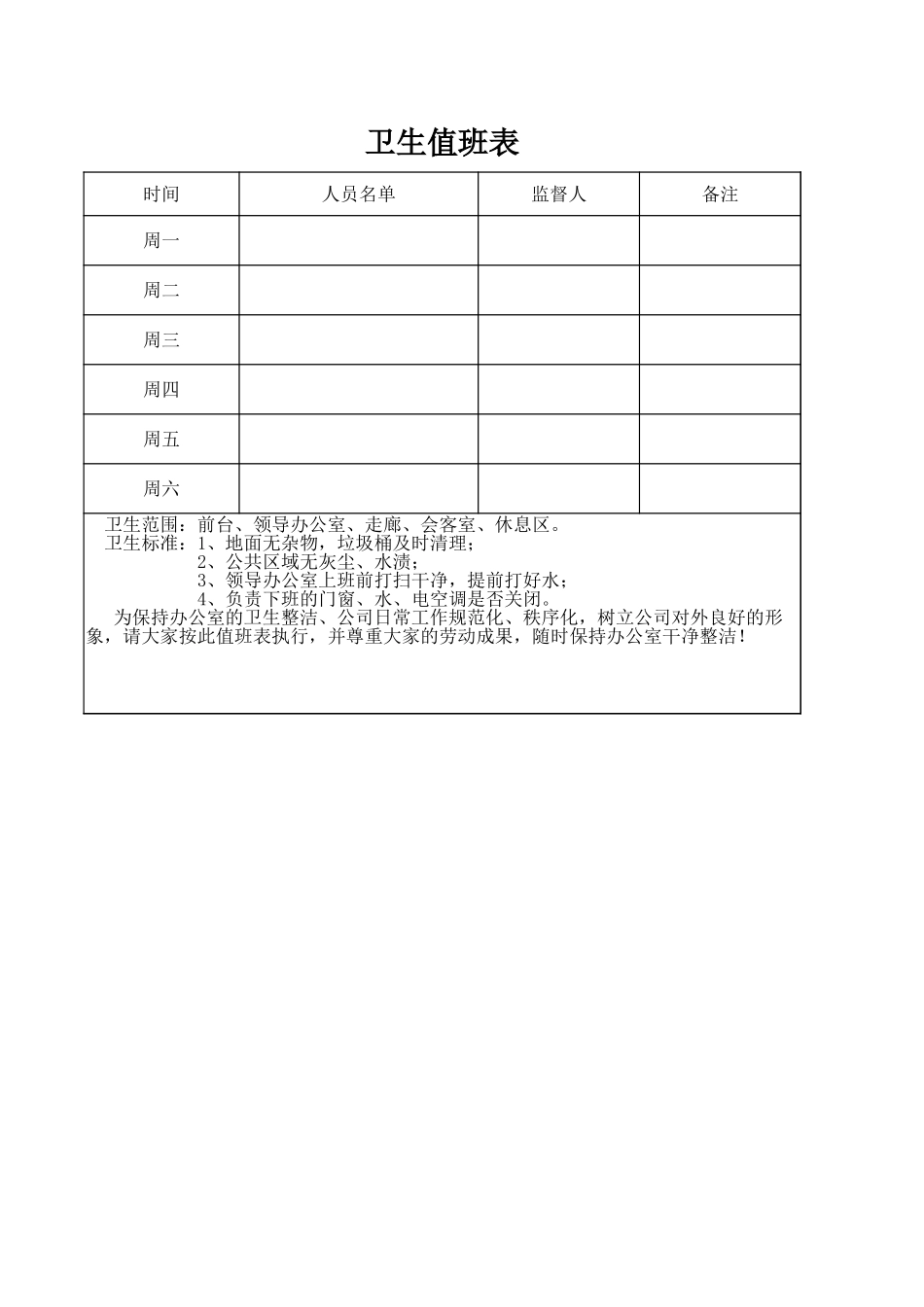 卫生值班表

| 时间 | 人员名单 | 监督人 | 备注 |
|---|---|---|---|
| 周一 | | | |
| 周二 | | | |
| 周三 | | | |
| 周四 | | | |
| 周五 | | | |
| 周六 | | | |

卫生范围：前台、领导办公室、走廊、会客室、休息区。
卫生标准：1、地面无杂物，垃圾桶及时清理；
2、公共区域无灰尘、水渍；
3、领导办公室上班前打扫干净，提前打好水；
4、负责下班的门窗、水、电空调是否关闭。

为保持办公室的卫生整洁、公司日常工作规范化、秩序化，树立公司对外良好的形象，请大家按此值班表执行，并尊重大家的劳动成果，随时保持办公室干净整洁！